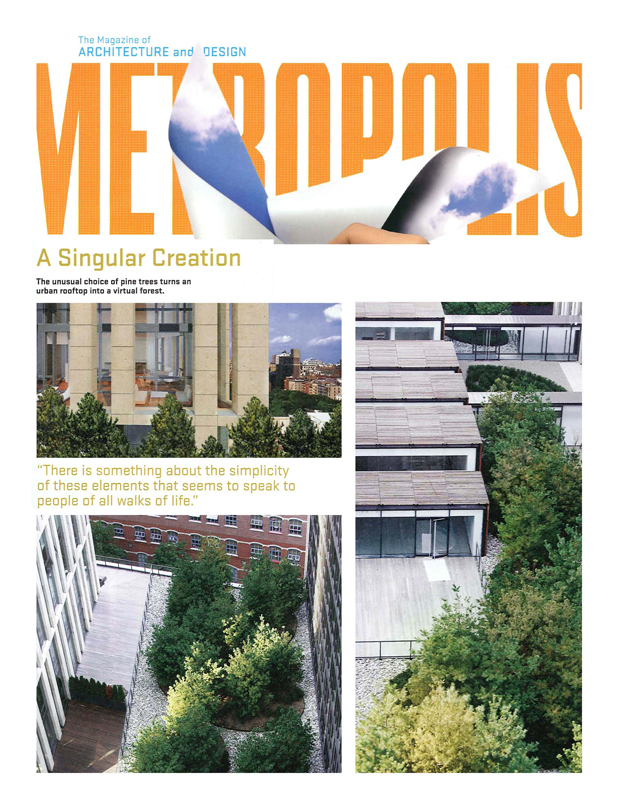 The Magazine of
ARCHITECTURE and DESIGN

METROPOLIS

A Singular Creation

The unusual choice of pine trees turns an urban rooftop into a virtual forest.

"There is something about the simplicity of these elements that seems to speak to people of all walks of life."